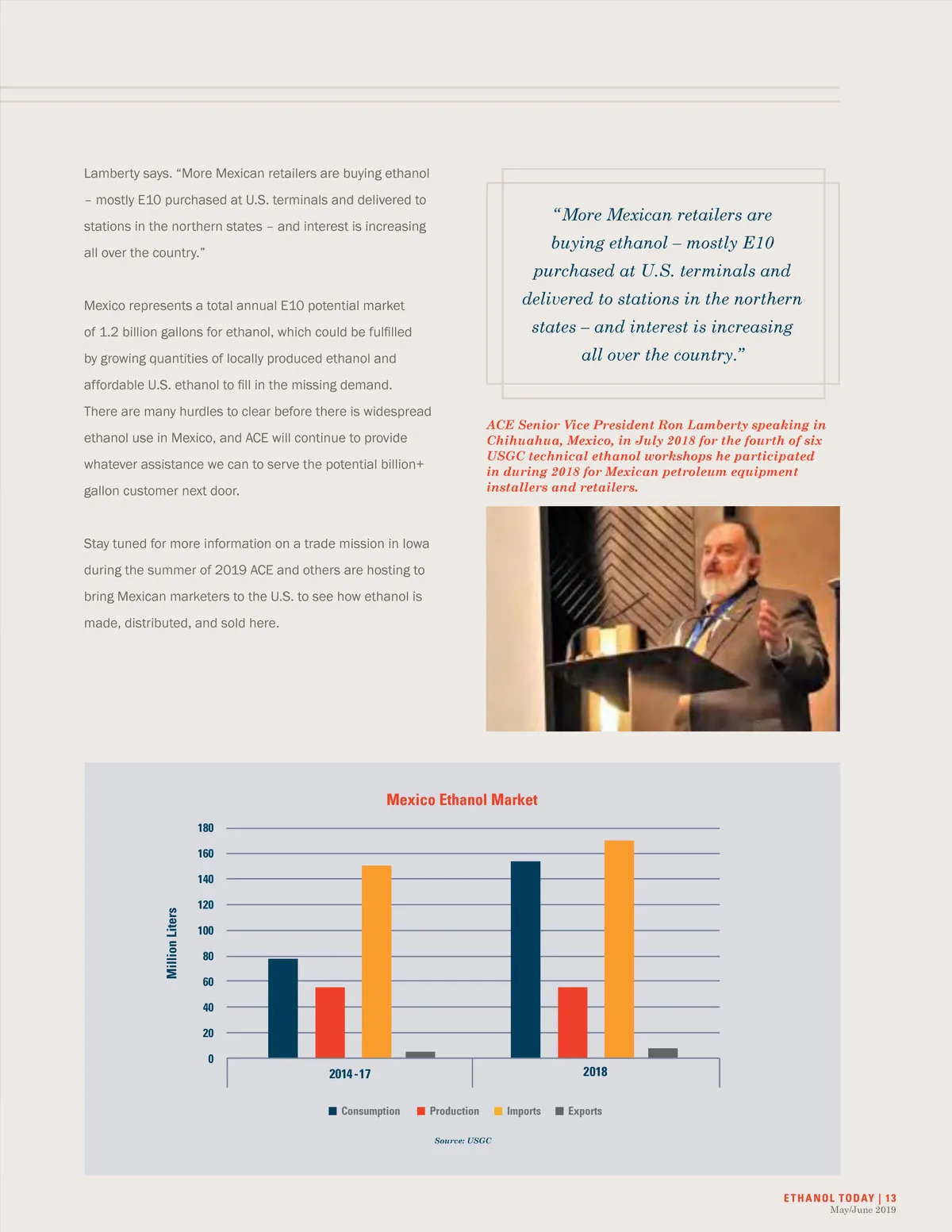 Lamberty says. “More Mexican retailers are buying ethanol – mostly E10 purchased at U.S. terminals and delivered to stations in the northern states – and interest is increasing all over the country.”

Mexico represents a total annual E10 potential market of 1.2 billion gallons for ethanol, which could be fulfilled by growing quantities of locally produced ethanol and affordable U.S. ethanol to fill in the missing demand. There are many hurdles to clear before there is widespread ethanol use in Mexico, and ACE will continue to provide whatever assistance we can to serve the potential billion+ gallon customer next door.

Stay tuned for more information on a trade mission in Iowa during the summer of 2019 ACE and others are hosting to bring Mexican marketers to the U.S. to see how ethanol is made, distributed, and sold here.

“More Mexican retailers are buying ethanol – mostly E10 purchased at U.S. terminals and delivered to stations in the northern states – and interest is increasing all over the country.”

ACE Senior Vice President Ron Lamberty speaking in Chihuahua, Mexico, in July 2018 for the fourth of six USGC technical ethanol workshops he participated in during 2018 for Mexican petroleum equipment installers and retailers.

Mexico Ethanol Market

Million Liters

180
160
140
120
100
80
60
40
20
0

2014-17
2018

Consumption Production Imports Exports

Source: USGC

ETHANOL TODAY | 13
May/June 2019